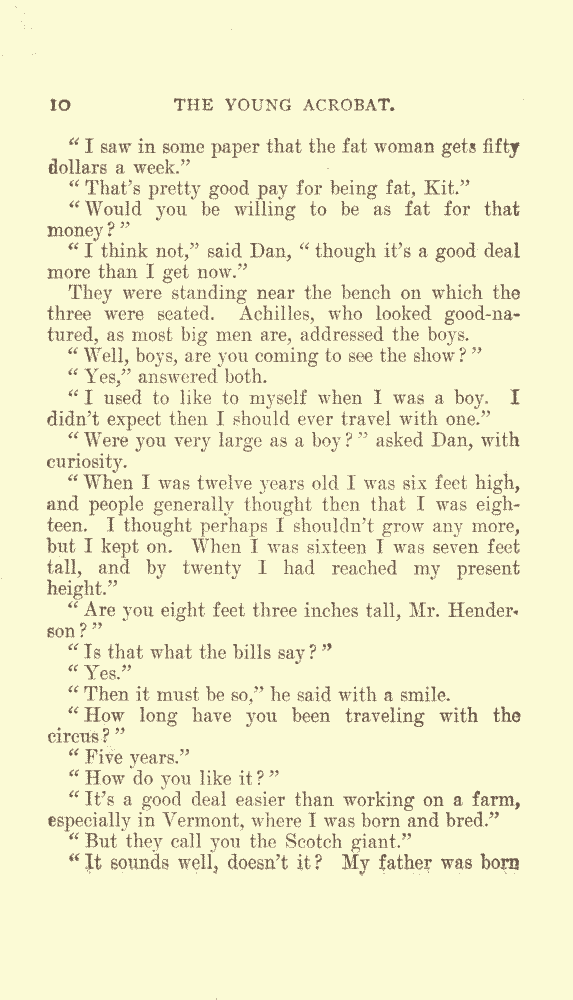 10 THE YOUNG ACROBAT.

"I saw in some paper that the fat woman gets fifty dollars a week."

"That's pretty good pay for being fat, Kit."

"Would you be willing to be as fat for that money?"

"I think not," said Dan, "though it's a good deal more than I get now."

They were standing near the bench on which the three were seated. Achilles, who looked good-natured, as most big men are, addressed the boys.

"Well, boys, are you coming to see the show?"

"Yes," answered both.

"I used to like to myself when I was a boy. I didn't expect then I should ever travel with one."

"Were you very large as a boy?" asked Dan, with curiosity.

"When I was twelve years old I was six feet high, and people generally thought then that I was eighteen. I thought perhaps I shouldn't grow any more, but I kept on. When I was sixteen I was seven feet tall, and by twenty I had reached my present height."

"Are you eight feet three inches tall, Mr. Henderson?"

"Is that what the bills say?"

"Yes."

"Then it must be so," he said with a smile.

"How long have you been traveling with the circus?"

"Five years."

"How do you like it?"

"It's a good deal easier than working on a farm, especially in Vermont, where I was born and bred."

"But they call you the Scotch giant."

"It sounds well, doesn't it? My father was born